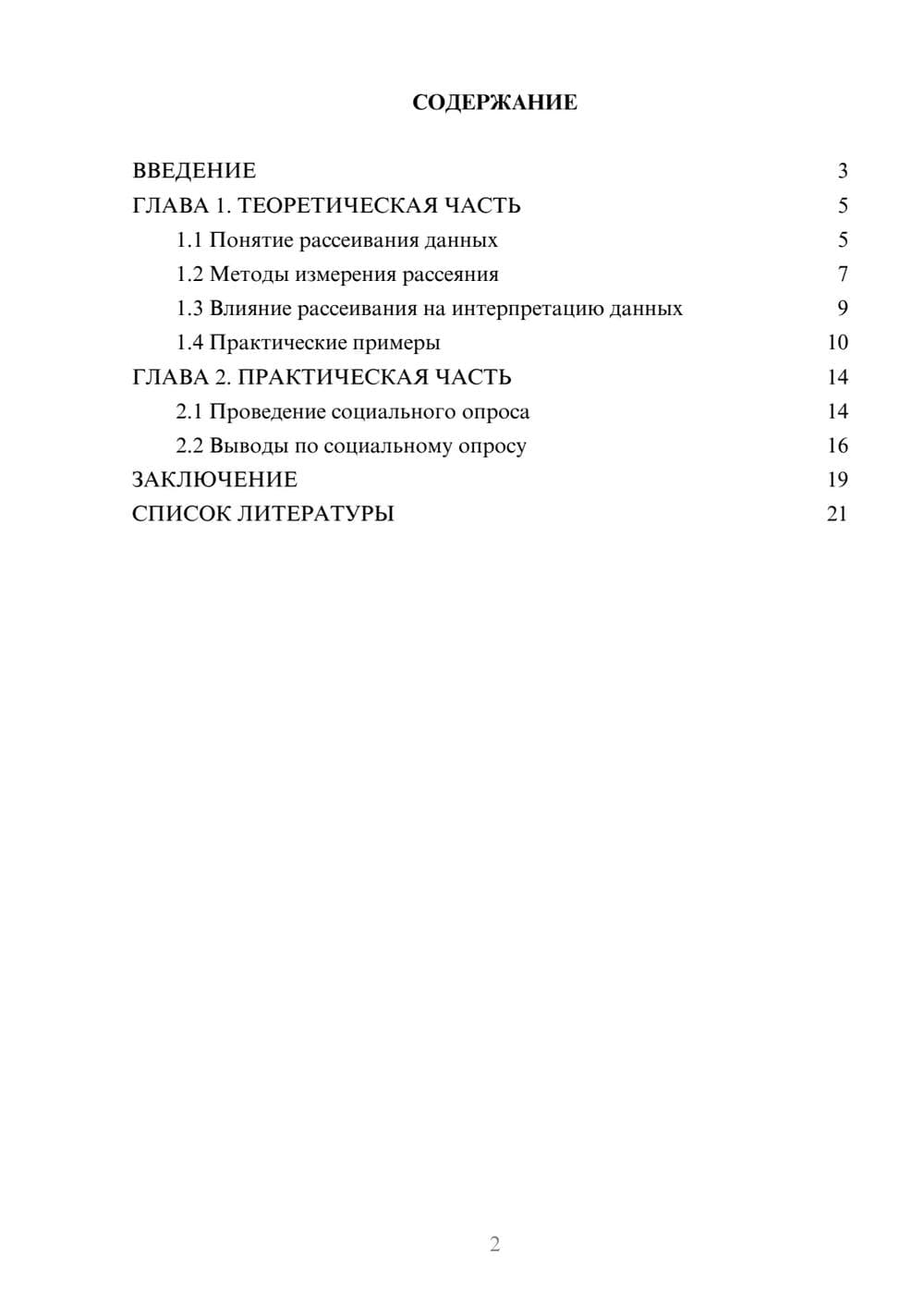 СОДЕРЖАНИЕ

ВВЕДЕНИЕ 3
ГЛАВА 1. ТЕОРЕТИЧЕСКАЯ ЧАСТЬ 5
1.1 Понятие рассеивания данных 5
1.2 Методы измерения рассеяния 7
1.3 Влияние рассеивания на интерпретацию данных 9
1.4 Практические примеры 10
ГЛАВА 2. ПРАКТИЧЕСКАЯ ЧАСТЬ 14
2.1 Проведение социального опроса 14
2.2 Выводы по социальному опросу 16
ЗАКЛЮЧЕНИЕ 19
СПИСОК ЛИТЕРАТУРЫ 21

2